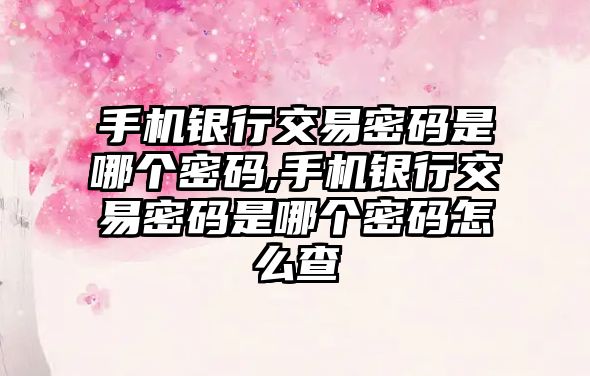 手机银行交易密码是哪个密码,手机银行交易密码是哪个密码怎么查